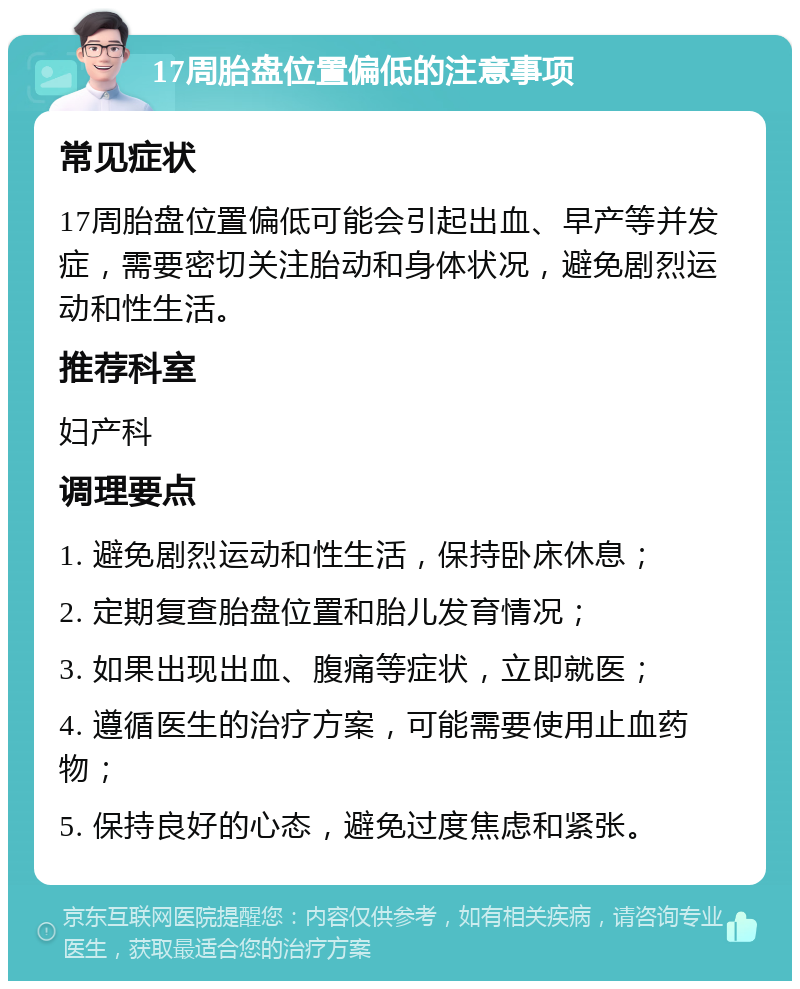 17周胎盘位置偏低的注意事项

常见症状

17周胎盘位置偏低可能会引起出血、早产等并发症，需要密切关注胎动和身体状况，避免剧烈运动和性生活。

推荐科室

妇产科

调理要点

1. 避免剧烈运动和性生活，保持卧床休息；

2. 定期复查胎盘位置和胎儿发育情况；

3. 如果出现出血、腹痛等症状，立即就医；

4. 遵循医生的治疗方案，可能需要使用止血药物；

5. 保持良好的心态，避免过度焦虑和紧张。

京东互联网医院提醒您：内容仅供参考，如有相关疾病，请咨询专业医生，获取最适合您的治疗方案